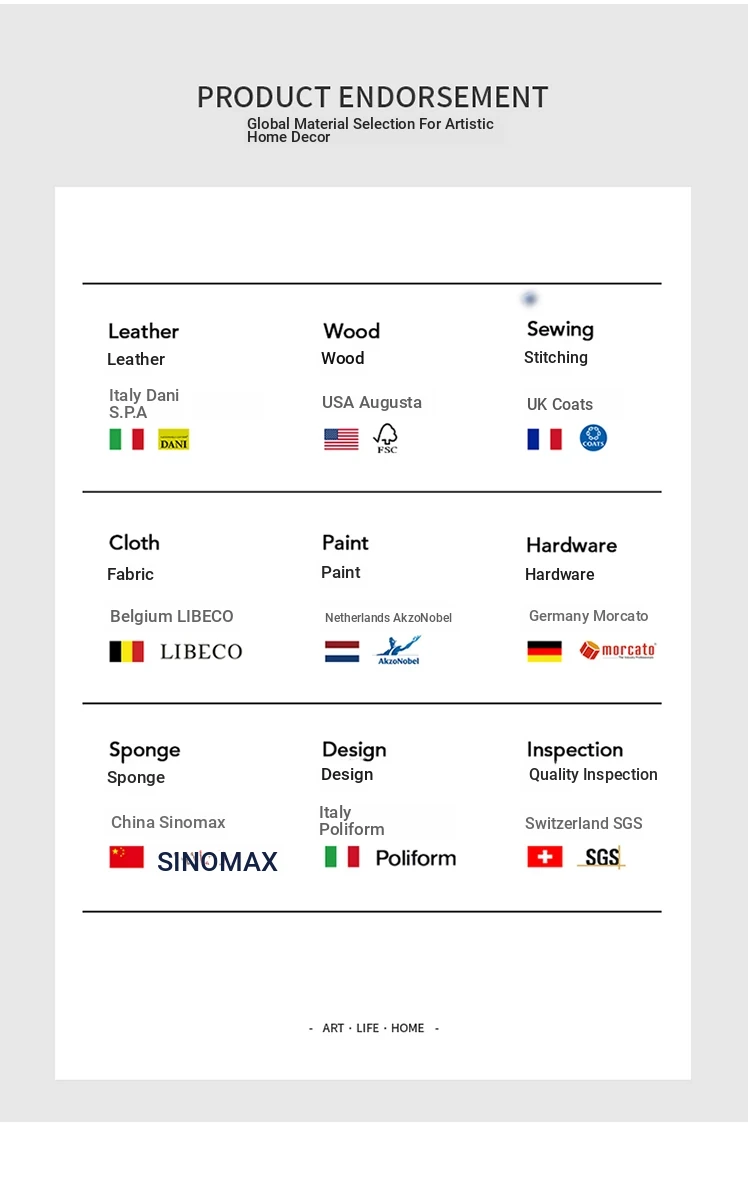 PRODUCT ENDORSEMENT
Global Material Selection For Artistic Home Decor

Leather
Leather
Italy Dani S.P.A
DANI

Wood
Wood
USA Augusta
FSC

Sewing
Stitching
UK Coats
COATS

Cloth
Fabric
Belgium LIBECO
LIBECO

Paint
Paint
Netherlands AkzoNobel
AkzoNobel

Hardware
Hardware
Germany Morcato
morcato

Sponge
Sponge
China Sinomax
SINOMAX

Design
Design
Italy Poliform
Poliform

Inspection
Quality Inspection
Switzerland SGS
SGS

- ART · LIFE · HOME -